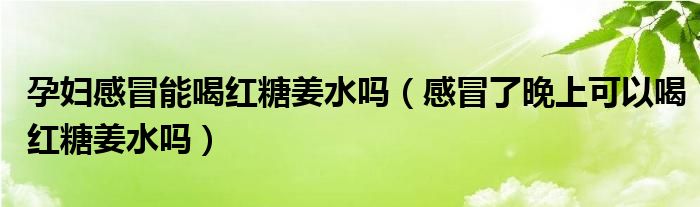 孕妇感冒能喝红糖姜水吗（感冒了晚上可以喝红糖姜水吗）